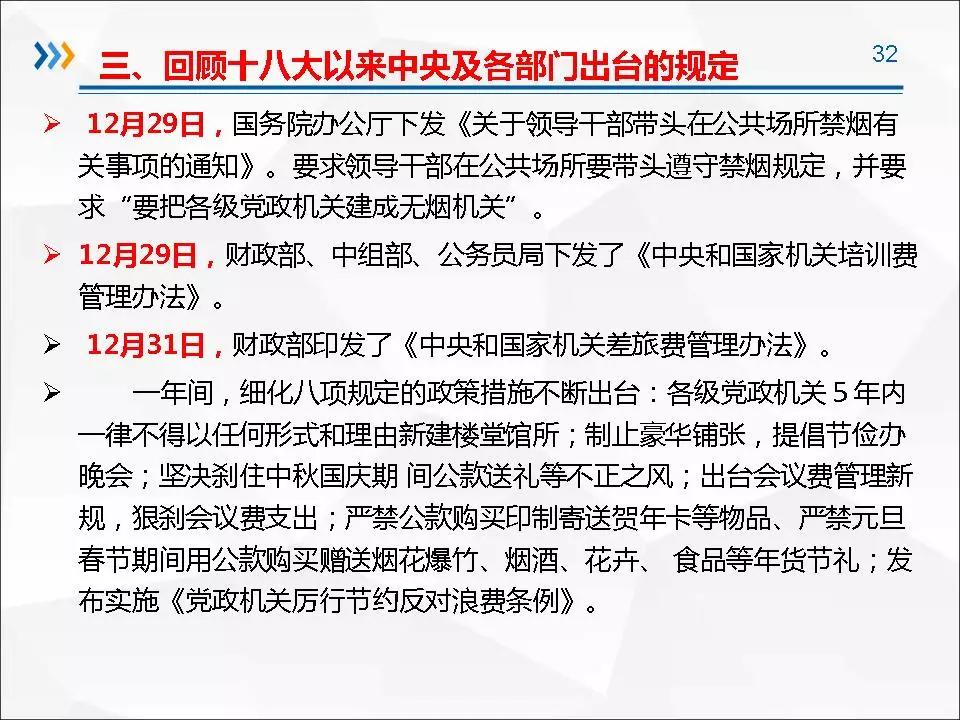 三、回顾十八大以来中央及各部门出台的规定

32

➢ 12月29日，国务院办公厅下发《关于领导干部带头在公共场所禁烟有关事项的通知》。要求领导干部在公共场所要带头遵守禁烟规定，并要求“要把各级党政机关建成无烟机关”。

➢ 12月29日，财政部、中组部、公务员局下发了《中央和国家机关培训费管理办法》。

➢ 12月31日，财政部印发了《中央和国家机关差旅费管理办法》。

➢ 一年间，细化八项规定的政策措施不断出台：各级党政机关5年内一律不得以任何形式和理由新建楼堂馆所；制止豪华铺张，提倡节俭办晚会；坚决刹住中秋国庆期 间公款送礼等不正之风；出台会议费管理新规，狠刹会议费支出；严禁公款购买印制寄送贺年卡等物品、严禁元旦春节期间用公款购买赠送烟花爆竹、烟酒、花卉、 食品等年货节礼；发布实施《党政机关厉行节约反对浪费条例》。